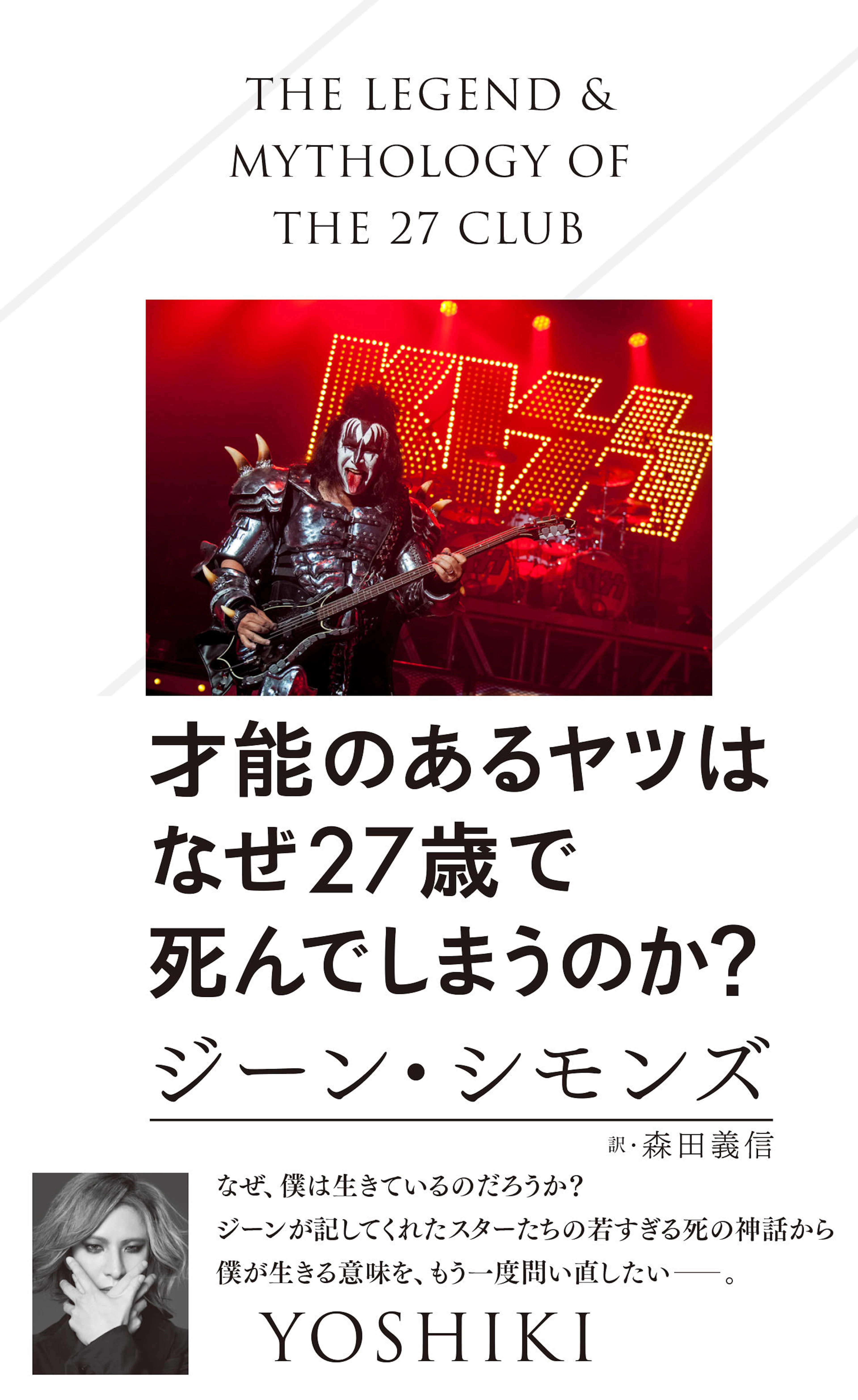 THE LEGEND & MYTHOLOGY OF THE 27 CLUB

KISS

才能のあるヤツは
なぜ27歳で
死んでしまうのか?

ジーン・シモンズ

訳・森田義信

なぜ、僕は生きているのだろうか?
ジーンが記してくれたスターたちの若すぎる死の神話から
僕が生きる意味を、もう一度問い直したい——。

YOSHIKI